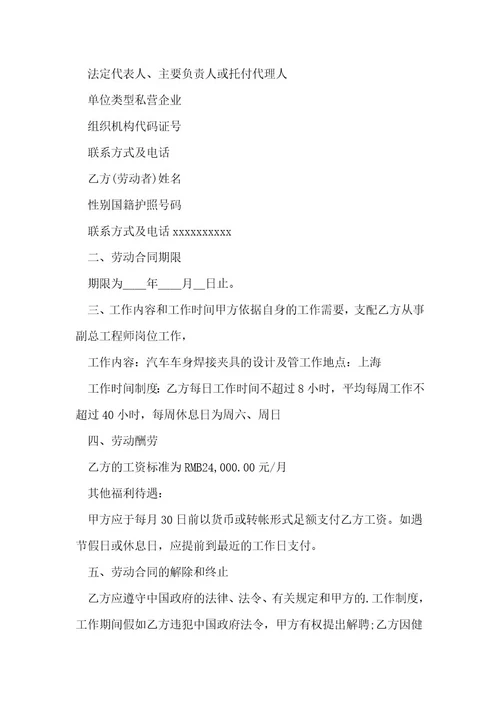 法定代表人、主要负责人或托付代理人

单位类型私营企业

组织机构代码证号

联系方式及电话

乙方(劳动者)姓名

性别国籍护照号码

联系方式及电话 xxxxxxxxxx

二、劳动合同期限

期限为____年____月__日止。

三、工作内容和工作时间甲方依据自身的工作需要，支配乙方从事副总工程师岗位工作，

工作内容：汽车车身焊接夹具的设计及管工作地点：上海

工作时间制度：乙方每日工作时间不超过 8 小时，平均每周工作不超过 40 小时，每周休息日为周六、周日

四、劳动酬劳

乙方的工资标准为 RMB24,000.00 元/月

其他福利待遇：

甲方应于每月 30 日前以货币或转帐形式足额支付乙方工资。如遇节假日或休息日，应提前到最近的工作日支付。

五、劳动合同的解除和终止

乙方应遵守中国政府的法律、法令、有关规定和甲方的.工作制度，工作期间假如乙方违犯中国政府法令，甲方有权提出解聘;乙方因健